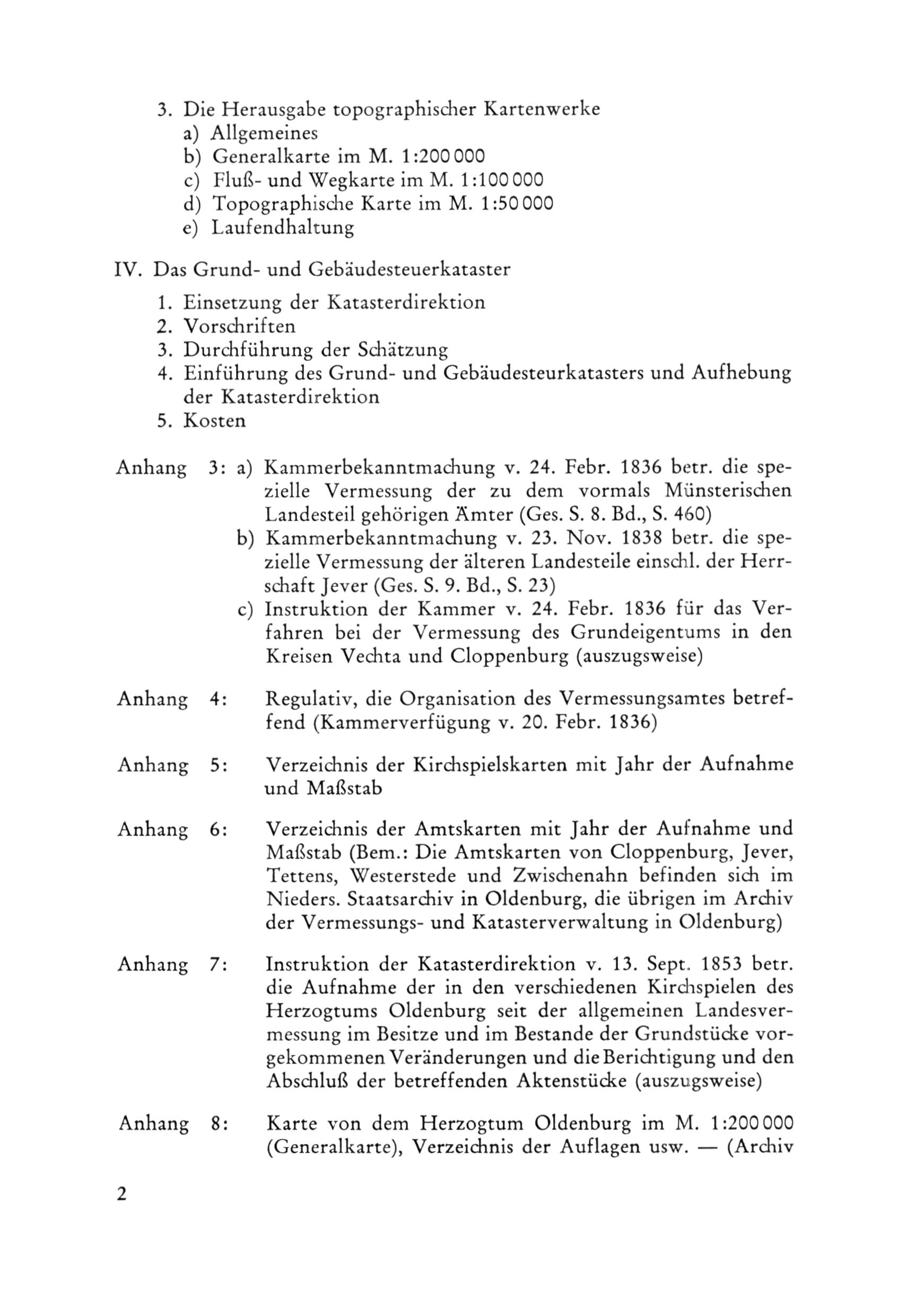 3. Die Herausgabe topographischer Kartenwerke
a) Allgemeines
b) Generalkarte im M. 1:200 000
c) Fluß- und Wegkarte im M. 1:100 000
d) Topographische Karte im M. 1:50 000
e) Laufendhaltung

IV. Das Grund- und Gebäudesteuerkataster
1. Einsetzung der Katasterdirektion
2. Vorschriften
3. Durchführung der Schätzung
4. Einführung des Grund- und Gebäudesteurkatasters und Aufhebung der Katasterdirektion
5. Kosten

Anhang 3: a) Kammerbekanntmachung v. 24. Febr. 1836 betr. die spezielle Vermessung der zu dem vormals Münsterischen Landesteil gehörigen Ämter (Ges. S. 8. Bd., S. 460)
b) Kammerbekanntmachung v. 23. Nov. 1838 betr. die spezielle Vermessung der älteren Landesteile einschl. der Herrschaft Jever (Ges. S. 9. Bd., S. 23)
c) Instruktion der Kammer v. 24. Febr. 1836 für das Verfahren bei der Vermessung des Grundeigentums in den Kreisen Vechta und Cloppenburg (auszugsweise)

Anhang 4: Regulativ, die Organisation des Vermessungsamtes betreffend (Kammerverfügung v. 20. Febr. 1836)

Anhang 5: Verzeichnis der Kirchspielskarten mit Jahr der Aufnahme und Maßstab

Anhang 6: Verzeichnis der Amtskarten mit Jahr der Aufnahme und Maßstab (Bem.: Die Amtskarten von Cloppenburg, Jever, Tettens, Westerstede und Zwischenahn befinden sich im Nieders. Staatsarchiv in Oldenburg, die übrigen im Archiv der Vermessungs- und Katasterverwaltung in Oldenburg)

Anhang 7: Instruktion der Katasterdirektion v. 13. Sept. 1853 betr. die Aufnahme der in den verschiedenen Kirchspielen des Herzogtums Oldenburg seit der allgemeinen Landesvermessung im Besitze und im Bestande der Grundstücke vorgekommenen Veränderungen und die Berichtigung und den Abschluß der betreffenden Aktenstücke (auszugsweise)

Anhang 8: Karte von dem Herzogtum Oldenburg im M. 1:200 000 (Generalkarte), Verzeichnis der Auflagen usw. — (Archiv

2